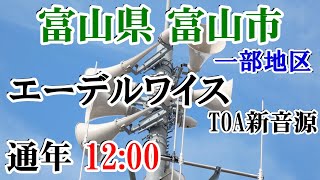 富山県 富山市

一部地区

エーデルワイス

TOA新音源

通年 12:00